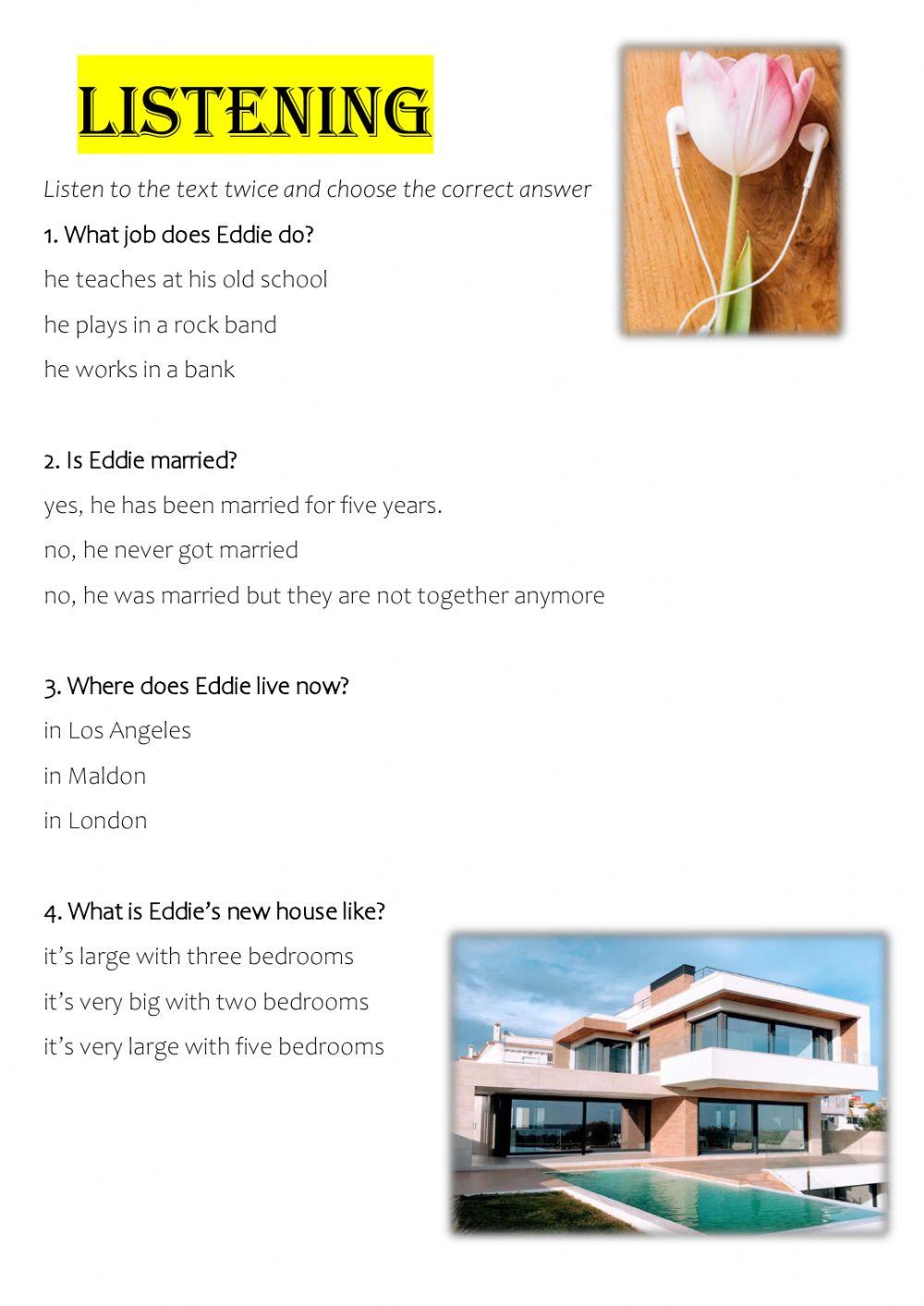 LISTENING

Listen to the text twice and choose the correct answer

1. What job does Eddie do?

he teaches at his old school

he plays in a rock band

he works in a bank

2. Is Eddie married?

yes, he has been married for five years.

no, he never got married

no, he was married but they are not together anymore

3. Where does Eddie live now?

in Los Angeles

in Maldon

in London

4. What is Eddie's new house like?

it's large with three bedrooms

it's very big with two bedrooms

it's very large with five bedrooms